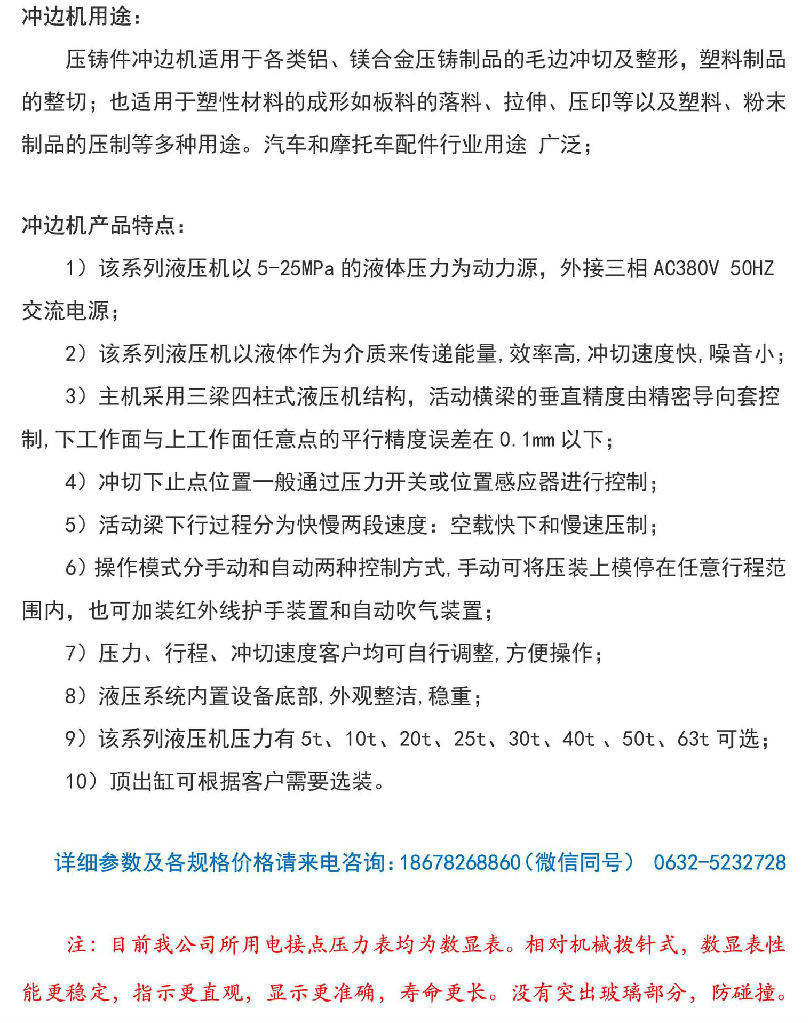 冲边机用途：

压铸件冲边机适用于各类铝、镁合金压铸制品的毛边冲切及整形，塑料制品的整切；也适用于塑性材料的成形如板料的落料、拉伸、压印等以及塑料、粉末制品的压制等多种用途。汽车和摩托车配件行业用途 广泛；

冲边机产品特点：

1）该系列液压机以 5-25MPa 的液体压力为动力源，外接三相 AC380V 50HZ 交流电源；

2）该系列液压机以液体作为介质来传递能量，效率高，冲切速度快，噪音小；

3）主机采用三梁四柱式液压机结构，活动横梁的垂直精度由精密导向套控制，下工作面与上工作面任意点的平行精度误差在 0.1mm 以下；

4）冲切下止点位置一般通过压力开关或位置感应器进行控制；

5）活动梁下行过程分为快慢两段速度：空载快下和慢速压制；

6）操作模式分手动和自动两种控制方式，手动可将压装上模停在任意行程范围内，也可加装红外线护手装置和自动吹气装置；

7）压力、行程、冲切速度客户均可自行调整，方便操作；

8）液压系统内置设备底部，外观整洁，稳重；

9）该系列液压机压力有 5t、10t、20t、25t、30t、40t 、50t、63t 可选；

10）顶出缸可根据客户需要选装。

详细参数及各规格价格请来电咨询：18678268860（微信同号） 0632-5232728

注：目前我公司所用电接点压力表均为数显表。相对机械拨针式，数显表性能更稳定，指示更直观，显示更准确，寿命更长。没有突出玻璃部分，防碰撞。